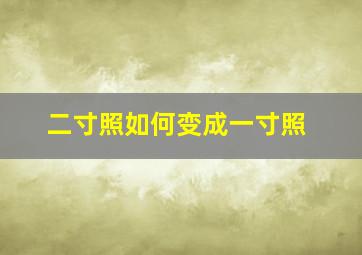 二寸照如何变成一寸照